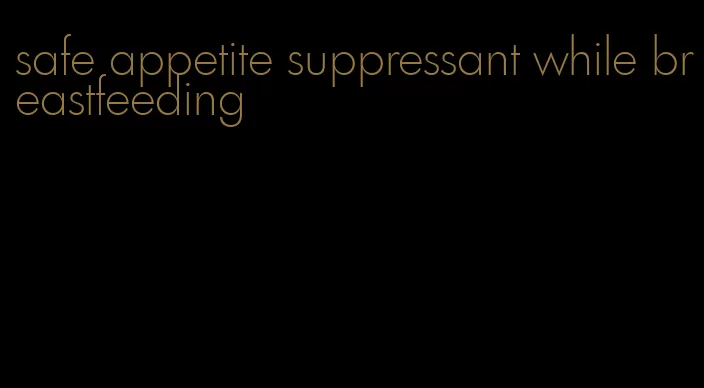 safe appetite suppressant while breastfeeding